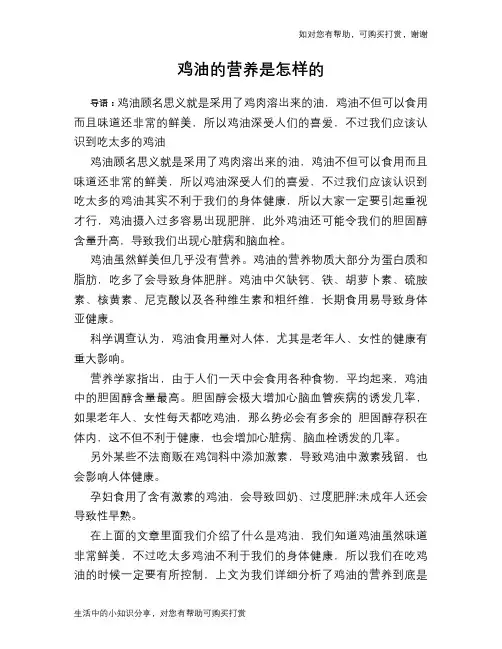 如对您有帮助，可购买打赏，谢谢

鸡油的营养是怎样的

导语：鸡油顾名思义就是采用了鸡肉溶出来的油，鸡油不但可以食用而且味道还非常的鲜美，所以鸡油深受人们的喜爱，不过我们应该认识到吃太多的鸡油

鸡油顾名思义就是采用了鸡肉溶出来的油，鸡油不但可以食用而且味道还非常的鲜美，所以鸡油深受人们的喜爱，不过我们应该认识到吃太多的鸡油其实不利于我们的身体健康，所以大家一定要引起重视才行，鸡油摄入过多容易出现肥胖，此外鸡油还可能令我们的胆固醇含量升高，导致我们出现心脏病和脑血栓。

鸡油虽然鲜美但几乎没有营养。鸡油的营养物质大部分为蛋白质和脂肪，吃多了会导致身体肥胖。鸡油中欠缺钙、铁、胡萝卜素、硫胺素、核黄素、尼克酸以及各种维生素和粗纤维，长期食用易导致身体亚健康。

科学调查认为，鸡油食用量对人体，尤其是老年人、女性的健康有重大影响。

营养学家指出，由于人们一天中会食用各种食物，平均起来，鸡油中的胆固醇含量最高。胆固醇会极大增加心脑血管疾病的诱发几率，如果老年人、女性每天都吃鸡油，那么势必会有多余的 胆固醇存积在体内，这不但不利于健康，也会增加心脏病、脑血栓诱发的几率。

另外某些不法商贩在鸡饲料中添加激素，导致鸡油中激素残留，也会影响人体健康。

孕妇食用了含有激素的鸡油，会导致回奶、过度肥胖;未成年人还会导致性早熟。

在上面的文章里面我们介绍了什么是鸡油，我们知道鸡油虽然味道非常鲜美，不过吃太多鸡油不利于我们的身体健康，所以我们在吃鸡油的时候一定要有所控制，上文为我们详细分析了鸡油的营养到底是

生活中的小知识分享，对您有帮助可购买打赏